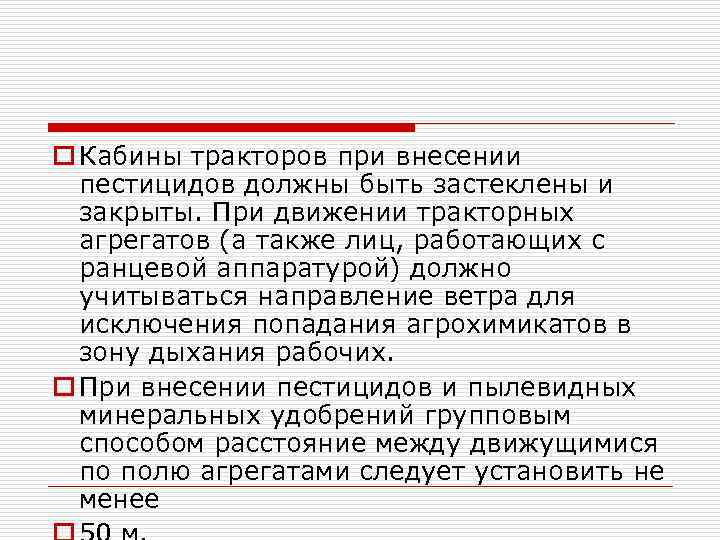 Кабины тракторов при внесении пестицидов должны быть застеклены и закрыты. При движении тракторных агрегатов (а также лиц, работающих с ранцевой аппаратурой) должно учитываться направление ветра для исключения попадания агрохимикатов в зону дыхания рабочих.

При внесении пестицидов и пылевидных минеральных удобрений групповым способом расстояние между движущимися по полю агрегатами следует установить не менее

50 м.